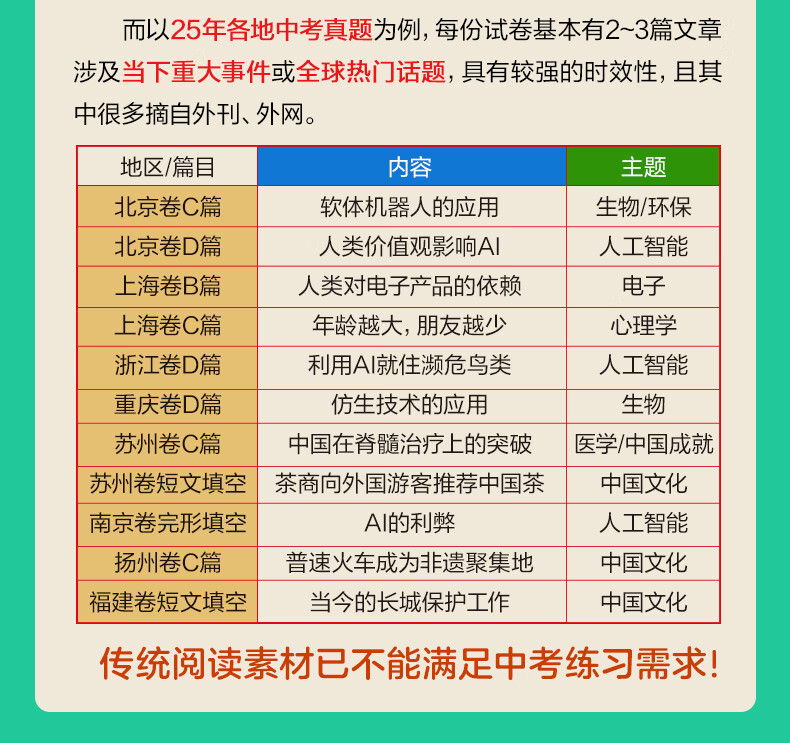 而以25年各地中考真题为例，每份试卷基本有2~3篇文章涉及当下重大事件或全球热门话题，具有较强的时效性，且其中很多摘自外刊、外网。

| 地区/篇目 | 内容 | 主题 |
|---|---|---|
| 北京卷C篇 | 软体机器人的应用 | 生物/环保 |
| 北京卷D篇 | 人类价值观影响AI | 人工智能 |
| 上海卷B篇 | 人类对电子产品的依赖 | 电子 |
| 上海卷C篇 | 年龄越大，朋友越少 | 心理学 |
| 浙江卷D篇 | 利用AI就住濒危鸟类 | 人工智能 |
| 重庆卷D篇 | 仿生技术的应用 | 生物 |
| 苏州卷C篇 | 中国在脊髓治疗上的突破 | 医学/中国成就 |
| 苏州卷短文填空 | 茶商向外国游客推荐中国茶 | 中国文化 |
| 南京卷完形填空 | AI的利弊 | 人工智能 |
| 扬州卷C篇 | 普速火车成为非遗聚集地 | 中国文化 |
| 福建卷短文填空 | 当今的长城保护工作 | 中国文化 |

传统阅读素材已不能满足中考练习需求！